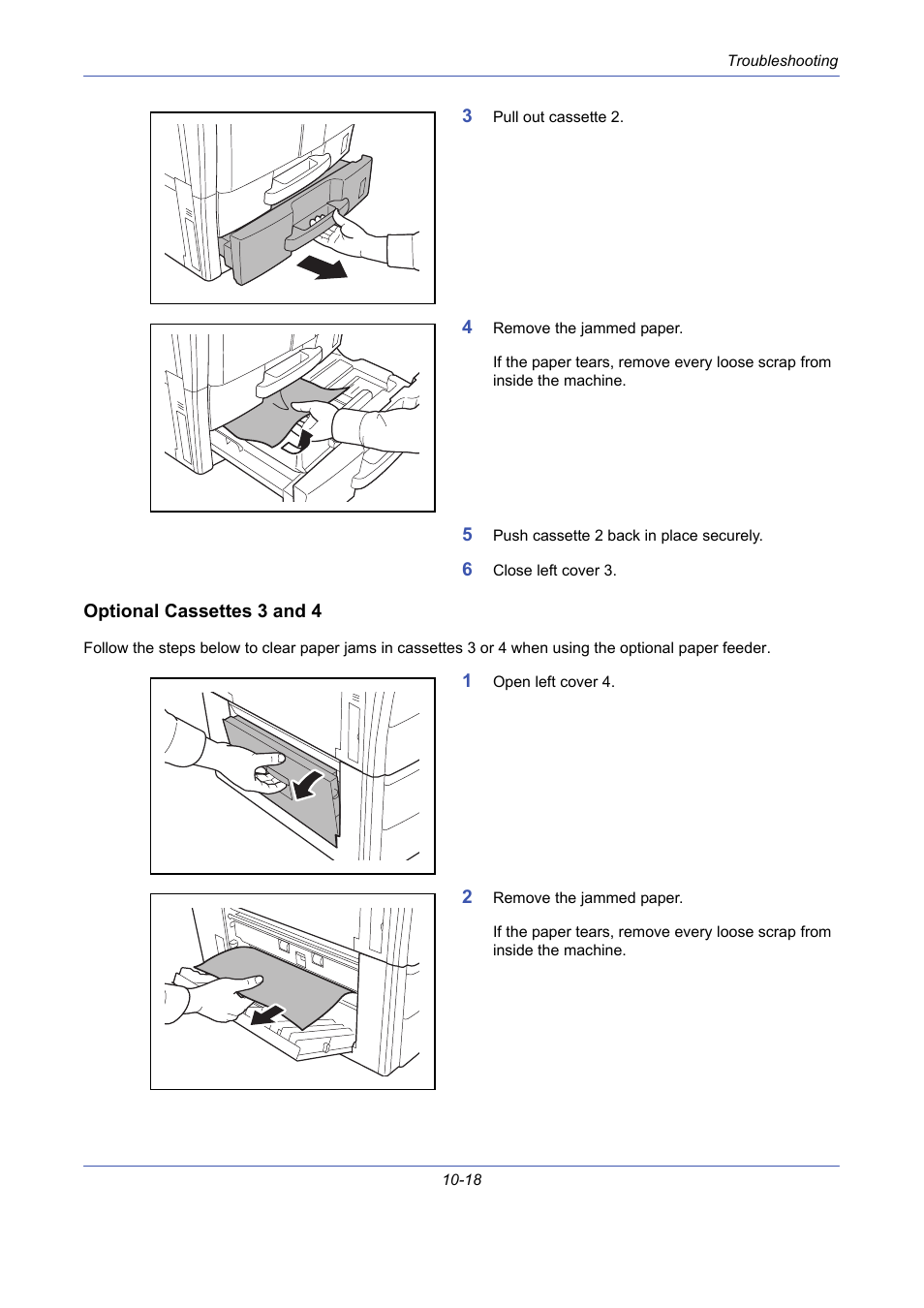 Troubleshooting

3 Pull out cassette 2.

4 Remove the jammed paper.

If the paper tears, remove every loose scrap from inside the machine.

5 Push cassette 2 back in place securely.

6 Close left cover 3.

Optional Cassettes 3 and 4

Follow the steps below to clear paper jams in cassettes 3 or 4 when using the optional paper feeder.

1 Open left cover 4.

2 Remove the jammed paper.

If the paper tears, remove every loose scrap from inside the machine.

10-18